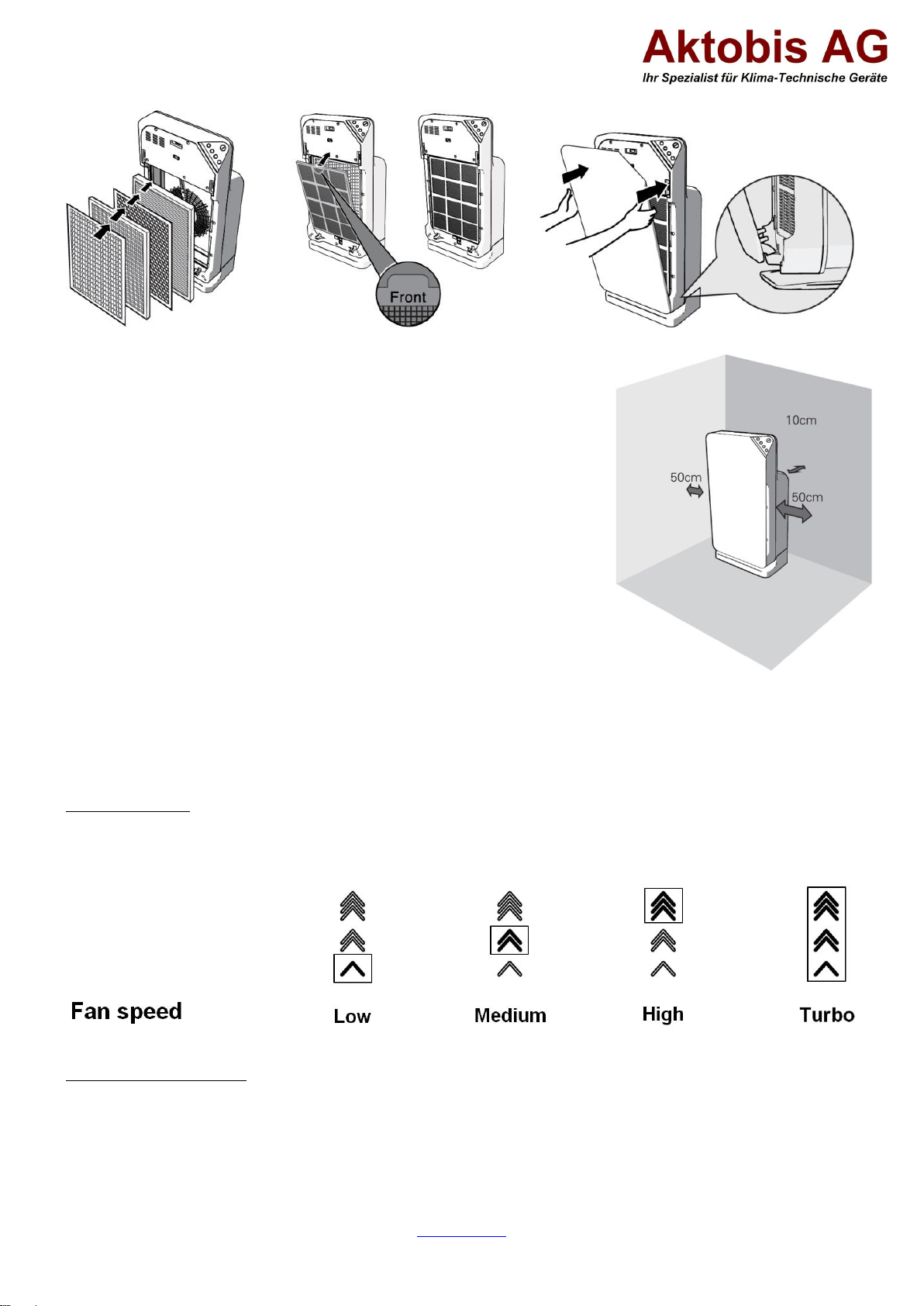 Aktobis AG
Ihr Spezialist für Klima-Technische Geräte

Front

10cm
50cm
50cm

Fan speed
Low
Medium
High
Turbo